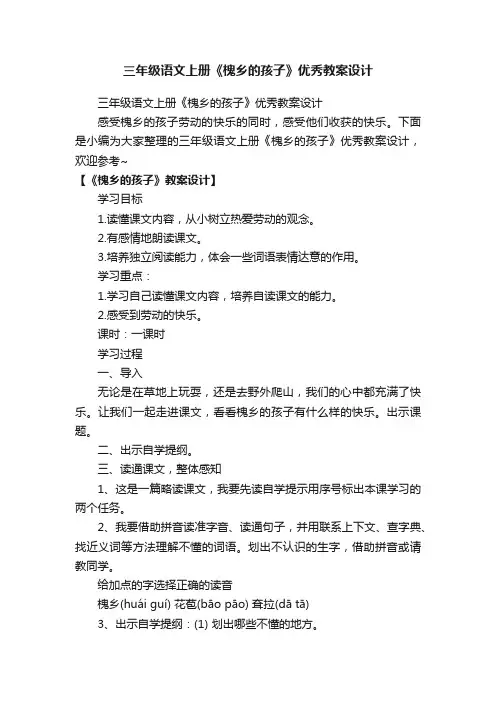 三年级语文上册《槐乡的孩子》优秀教案设计

三年级语文上册《槐乡的孩子》优秀教案设计

感受槐乡的孩子劳动的快乐的同时，感受他们收获的快乐。下面是小编为大家整理的三年级语文上册《槐乡的孩子》优秀教案设计，欢迎参考~

【《槐乡的孩子》教案设计】

学习目标

1.读懂课文内容，从小树立热爱劳动的观念。

2.有感情地朗读课文。

3.培养独立阅读能力，体会一些词语表情达意的作用。

学习重点：

1.学习自己读懂课文内容，培养自读课文的能力。

2.感受到劳动的快乐。

课时：一课时

学习过程

一、导入

无论是在草地上玩耍，还是去野外爬山，我们的心中都充满了快乐。让我们一起走进课文，看看槐乡的孩子有什么样的快乐。出示课题。

二、出示自学提纲。

三、读通课文，整体感知

1、这是一篇略读课文，我要先读自学提示用序号标出本课学习的两个任务。

2、我要借助拼音读准字音、读通句子，并用联系上下文、查字典、找近义词等方法理解不懂的词语。划出不认识的生字，借助拼音或请教同学。

给加点的字选择正确的读音

槐乡(huái guí) 花苞(bāo pāo) 耷拉(dā tā)

3、出示自学提纲：(1) 划出哪些不懂的地方。